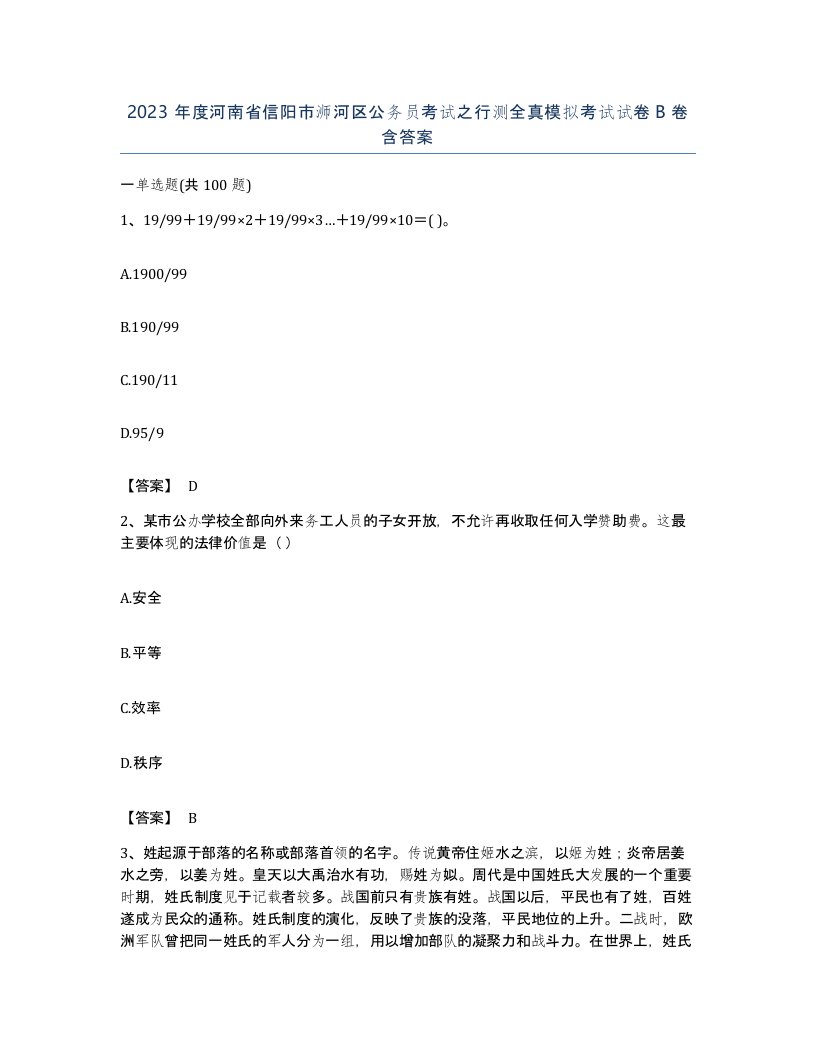 2023 年度河南省信阳市浉河区公务员考试之行测全真模拟考试试卷 B 卷含答案

一单选题(共 100 题)

1、19/99＋19/99×2＋19/99×3…＋19/99×10＝( )。

A.1900/99

B.190/99

C.190/11

D.95/9

【答案】 D

2、某市公办学校全部向外来务工人员的子女开放，不允许再收取任何入学赞助费。这最主要体现的法律价值是（ ）

A.安全

B.平等

C.效率

D.秩序

【答案】 B

3、姓起源于部落的名称或部落首领的名字。传说黄帝住姬水之滨，以姬为姓；炎帝居姜水之旁，以姜为姓。皇天以大禹治水有功，赐姓为姒。周代是中国姓氏大发展的一个重要时期，姓氏制度见于记载者较多。战国前只有贵族有姓。战国以后，平民也有了姓，百姓遂成为民众的通称。姓氏制度的演化，反映了贵族的没落，平民地位的上升。二战时，欧洲军队曾把同一姓氏的军人分为一组，用以增加部队的凝聚力和战斗力。在世界上，姓氏